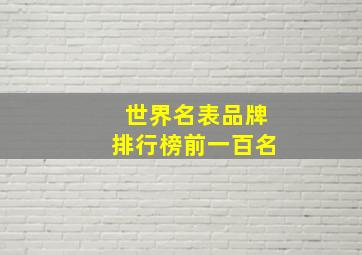 世界名表品牌
排行榜前一百名